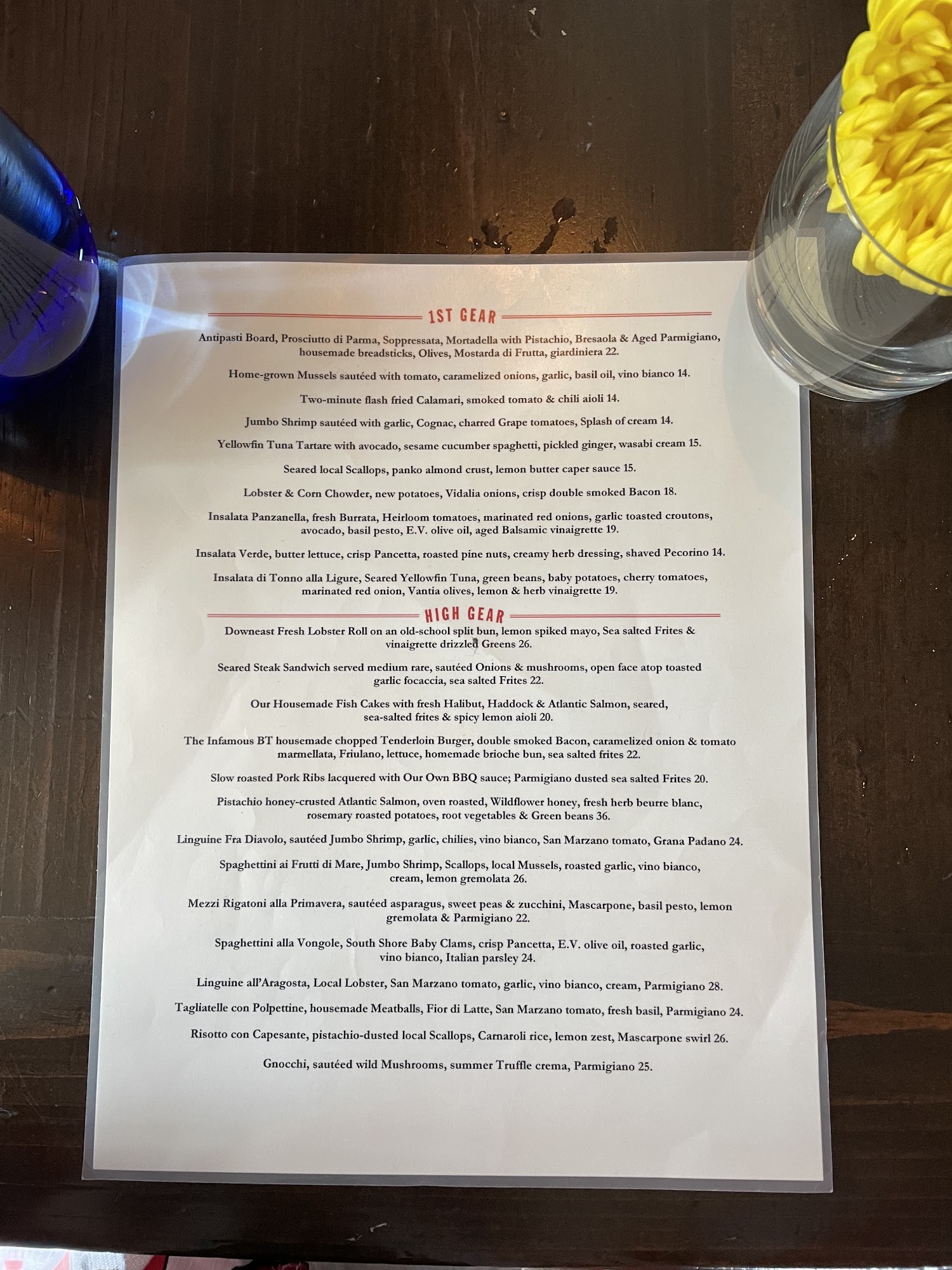 1ST GEAR

Antipasti Board, Prosciutto di Parma, Soppressata, Mortadella with Pistachio, Bresaola & Aged Parmigiano, housemade breadsticks, Olives, Mostarda di Frutta, giardiniera 22.

Home-grown Mussels sautéed with tomato, caramelized onions, garlic, basil oil, vino bianco 14.

Two-minute flash fried Calamari, smoked tomato & chili aioli 14.

Jumbo Shrimp sautéed with garlic, Cognac, charred Grape tomatoes, Splash of cream 14.

Yellowfin Tuna Tartare with avocado, sesame cucumber spaghetti, pickled ginger, wasabi cream 15.

Seared local Scallops, panko almond crust, lemon butter caper sauce 15.

Lobster & Corn Chowder, new potatoes, Vidalia onions, crisp double smoked Bacon 18.

Insalata Panzanella, fresh Burrata, Heirloom tomatoes, marinated red onions, garlic toasted croutons, avocado, basil pesto, E.V. olive oil, aged Balsamic vinaigrette 19.

Insalata Verde, butter lettuce, crisp Pancetta, roasted pine nuts, creamy herb dressing, shaved Pecorino 14.

Insalata di Tonno alla Ligure, Seared Yellowfin Tuna, green beans, baby potatoes, cherry tomatoes, marinated red onion, Vantia olives, lemon & herb vinaigrette 19.

HIGH GEAR

Downeast Fresh Lobster Roll on an old-school split bun, lemon spiked mayo, Sea salted Frites & vinaigrette drizzled Greens 26.

Seared Steak Sandwich served medium rare, sautéed Onions & mushrooms, open face atop toasted garlic focaccia, sea salted Frites 22.

Our Housemade Fish Cakes with fresh Halibut, Haddock & Atlantic Salmon, seared, sea-salted frites & spicy lemon aioli 20.

The Infamous BT housemade chopped Tenderloin Burger, double smoked Bacon, caramelized onion & tomato marmellata, Friulano, lettuce, homemade brioche bun, sea salted frites 22.

Slow roasted Pork Ribs lacquered with Our Own BBQ sauce; Parmigiano dusted sea salted Frites 20.

Pistachio honey-crusted Atlantic Salmon, oven roasted, Wildflower honey, fresh herb beurre blanc, rosemary roasted potatoes, root vegetables & Green beans 36.

Linguine Fra Diavolo, sautéed Jumbo Shrimp, garlic, chilies, vino bianco, San Marzano tomato, Grana Padano 24.

Spaghettini ai Frutti di Mare, Jumbo Shrimp, Scallops, local Mussels, roasted garlic, vino bianco, cream, lemon gremolata 26.

Mezzi Rigatoni alla Primavera, sautéed asparagus, sweet peas & zucchini, Mascarpone, basil pesto, lemon gremolata & Parmigiano 22.

Spaghettini alla Vongole, South Shore Baby Clams, crisp Pancetta, E.V. olive oil, roasted garlic, vino bianco, Italian parsley 24.

Linguine all'Aragosta, Local Lobster, San Marzano tomato, garlic, vino bianco, cream, Parmigiano 28.

Tagliatelle con Polpettine, housemade Meatballs, Fior di Latte, San Marzano tomato, fresh basil, Parmigiano 24.

Risotto con Capesante, pistachio-dusted local Scallops, Carnaroli rice, lemon zest, Mascarpone swirl 26.

Gnocchi, sautéed wild Mushrooms, summer Truffle crema, Parmigiano 25.